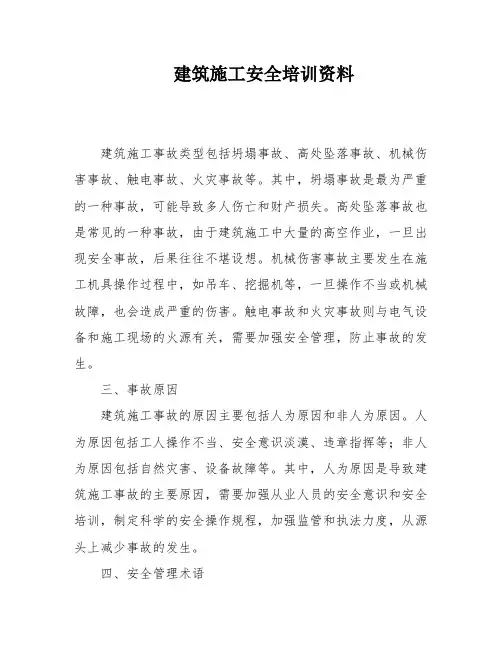 建筑施工安全培训资料

建筑施工事故类型包括坍塌事故、高处坠落事故、机械伤害事故、触电事故、火灾事故等。其中，坍塌事故是最为严重的一种事故，可能导致多人伤亡和财产损失。高处坠落事故也是常见的一种事故，由于建筑施工中大量的高空作业，一旦出现安全事故，后果往往不堪设想。机械伤害事故主要发生在施工机具操作过程中，如吊车、挖掘机等，一旦操作不当或机械故障，也会造成严重的伤害。触电事故和火灾事故则与电气设备和施工现场的火源有关，需要加强安全管理，防止事故的发生。

三、事故原因

建筑施工事故的原因主要包括人为原因和非人为原因。人为原因包括工人操作不当、安全意识淡漠、违章指挥等；非人为原因包括自然灾害、设备故障等。其中，人为原因是导致建筑施工事故的主要原因，需要加强从业人员的安全意识和安全培训，制定科学的安全操作规程，加强监管和执法力度，从源头上减少事故的发生。

四、安全管理术语